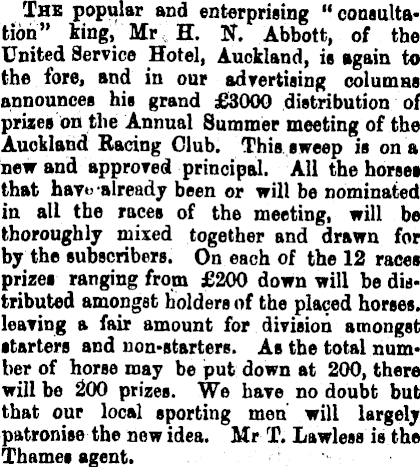 THE popular and enterprising "consultation" king, Mr H. N. Abbott, of the United Service Hotel, Auckland, is again to the fore, and in our advertising columns announces his grand £3000 distribution of prizes on the Annual Summer meeting of the Auckland Racing Club. This sweep is on a new and approved principal. All the horses that have already been or will be nominated in all the races of the meeting, will be thoroughly mixed together and drawn for by the subscribers. On each of the 12 races prizes ranging from £200 down will be distributed amongst holders of the placed horses. leaving a fair amount for division amongst starters and non-starters. As the total number of horse may be put down at 200, there will be 200 prizes. We have no doubt but that our local sporting men will largely patronise the new idea. Mr T. Lawless is the Thames agent.